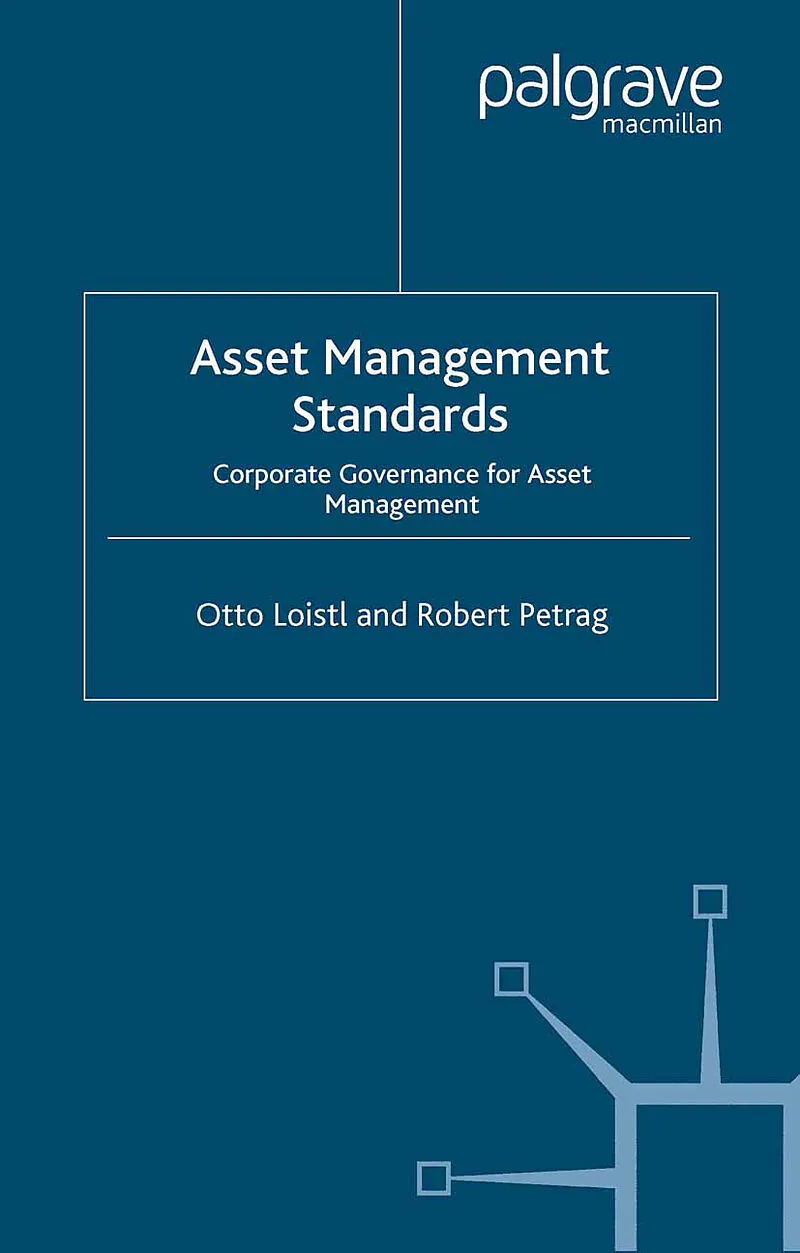 palgrave
macmillan

Asset Management
Standards

Corporate Governance for Asset Management

Otto Loistl and Robert Petrag